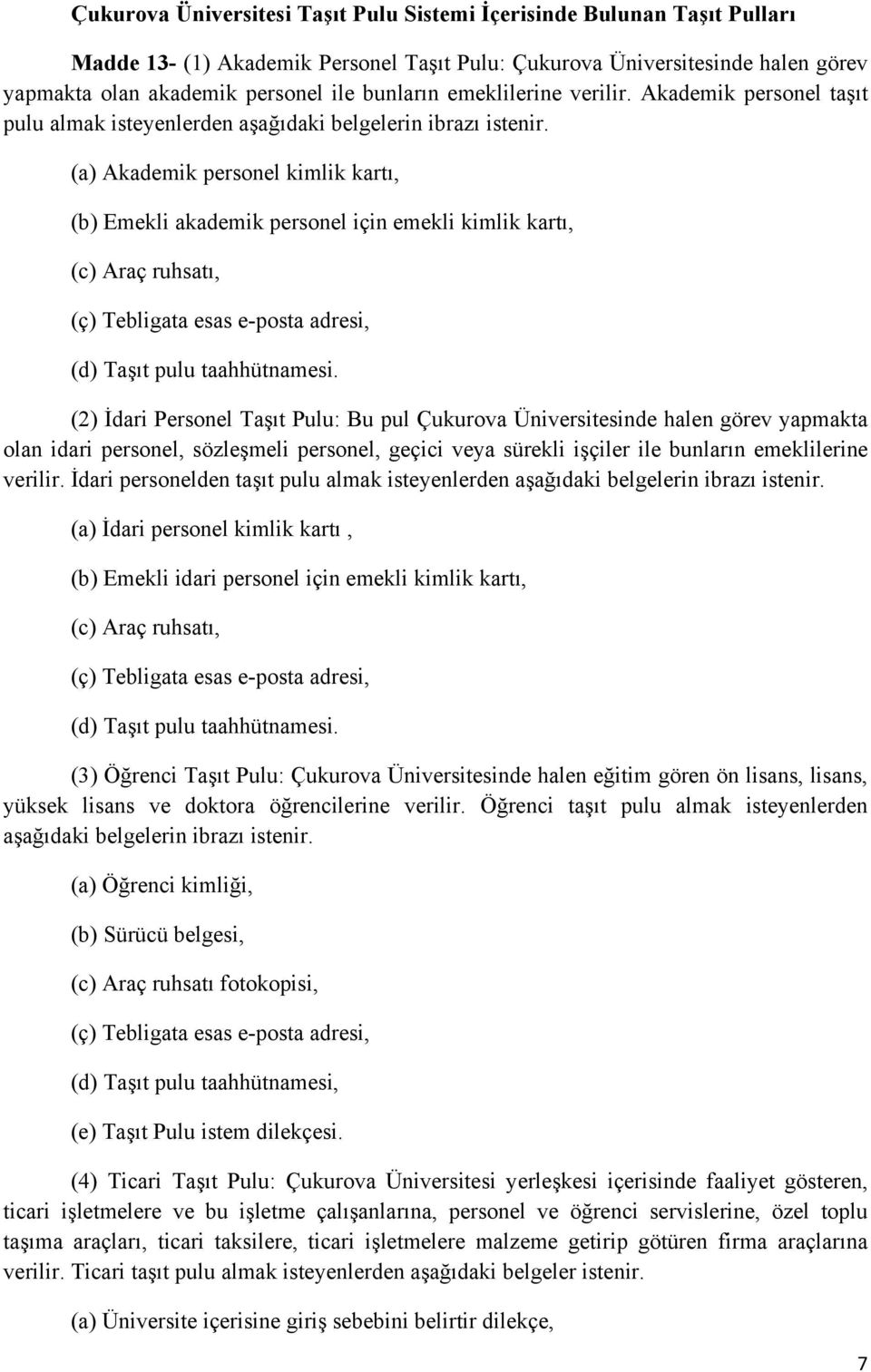 Çukurova Üniversitesi Taşıt Pulu Sistemi İçerisinde Bulunan Taşıt Pulları

Madde 13- (1) Akademik Personel Taşıt Pulu: Çukurova Üniversitesinde halen görev yapmakta olan akademik personel ile bunların emeklilerine verilir. Akademik personel taşıt pulu almak isteyenlerden aşağıdaki belgelerin ibrazı istenir.

(a) Akademik personel kimlik kartı,

(b) Emekli akademik personel için emekli kimlik kartı,

(c) Araç ruhsatı,

(ç) Tebligata esas e-posta adresi,

(d) Taşıt pulu taahhütnamesi.

(2) İdari Personel Taşıt Pulu: Bu pul Çukurova Üniversitesinde halen görev yapmakta olan idari personel, sözleşmeli personel, geçici veya sürekli işçiler ile bunların emeklilerine verilir. İdari personelden taşıt pulu almak isteyenlerden aşağıdaki belgelerin ibrazı istenir.

(a) İdari personel kimlik kartı ,

(b) Emekli idari personel için emekli kimlik kartı,

(c) Araç ruhsatı,

(ç) Tebligata esas e-posta adresi,

(d) Taşıt pulu taahhütnamesi.

(3) Öğrenci Taşıt Pulu: Çukurova Üniversitesinde halen eğitim gören ön lisans, lisans, yüksek lisans ve doktora öğrencilerine verilir. Öğrenci taşıt pulu almak isteyenlerden aşağıdaki belgelerin ibrazı istenir.

(a) Öğrenci kimliği,

(b) Sürücü belgesi,

(c) Araç ruhsatı fotokopisi,

(ç) Tebligata esas e-posta adresi,

(d) Taşıt pulu taahhütnamesi,

(e) Taşıt Pulu istem dilekçesi.

(4) Ticari Taşıt Pulu: Çukurova Üniversitesi yerleşkesi içerisinde faaliyet gösteren, ticari işletmelere ve bu işletme çalışanlarına, personel ve öğrenci servislerine, özel toplu taşıma araçları, ticari taksilere, ticari işletmelere malzeme getirip götüren firma araçlarına verilir. Ticari taşıt pulu almak isteyenlerden aşağıdaki belgeler istenir.

(a) Üniversite içerisine giriş sebebini belirtir dilekçe,

7